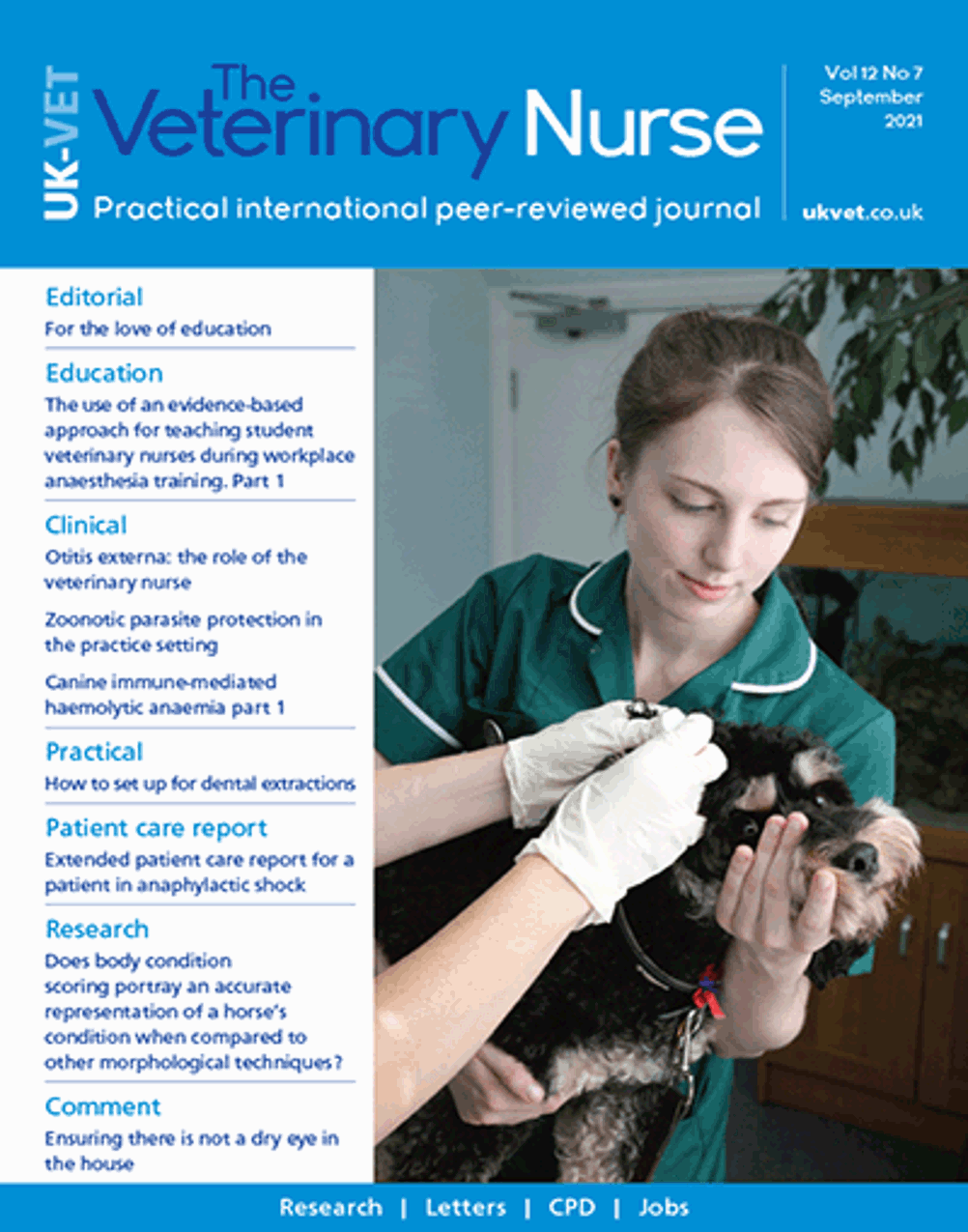 UK-VET

The Veterinary Nurse

Practical international peer-reviewed journal

Vol 12 No 7
September
2021

ukvet.co.uk

Editorial
For the love of education

Education
The use of an evidence-based approach for teaching student veterinary nurses during workplace anaesthesia training. Part 1

Clinical
Otitis externa: the role of the veterinary nurse

Zoonotic parasite protection in the practice setting

Canine immune-mediated haemolytic anaemia part 1

Practical
How to set up for dental extractions

Patient care report
Extended patient care report for a patient in anaphylactic shock

Research
Does body condition scoring portray an accurate representation of a horse's condition when compared to other morphological techniques?

Comment
Ensuring there is not a dry eye in the house

Research | Letters | CPD | Jobs